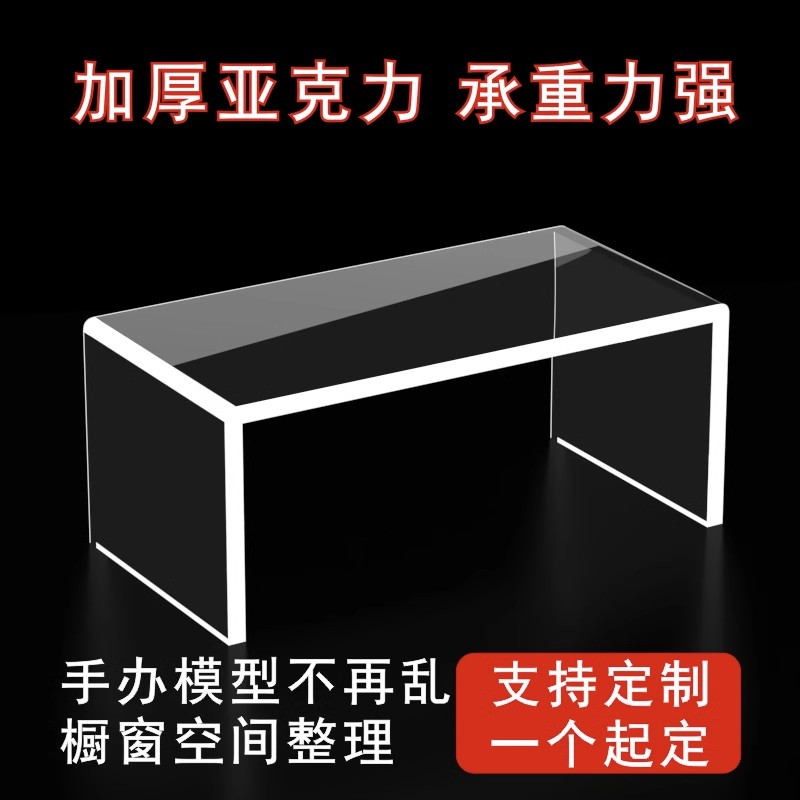 加厚亚克力 承重力强

手办模型不再乱
橱窗空间整理

支持定制
一个起定